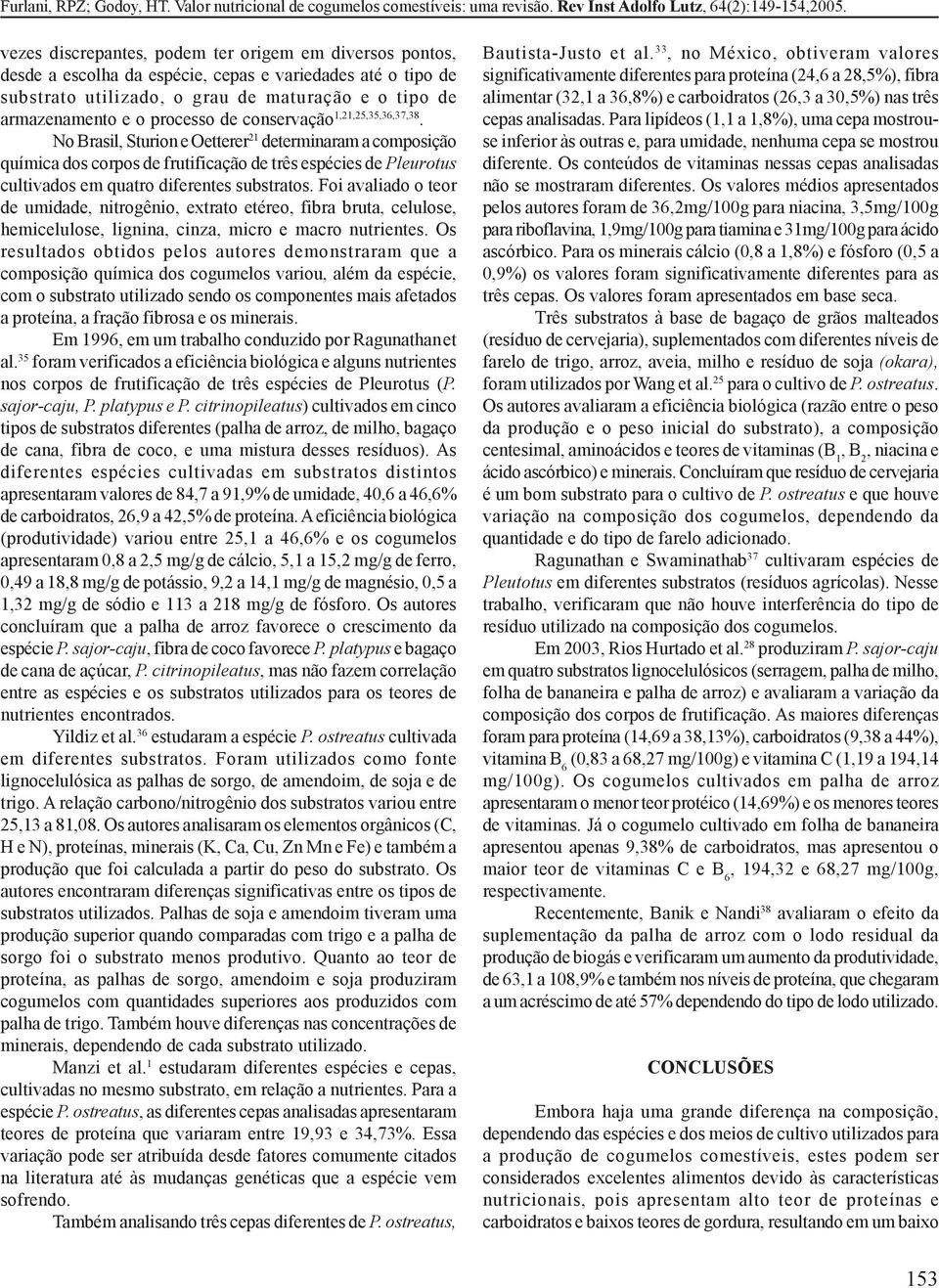 Furlani, RPZ; Godoy, HT. Valor nutricional de cogumelos comestíveis: uma revisão. Rev Inst Adolfo Lutz, 64(2):149-154,2005.

vezes discrepantes, podem ter origem em diversos pontos, desde a escolha da espécie, cepas e variedades até o tipo de substrato utilizado, o grau de maturação e o tipo de armazenamento e o processo de conservação$^{1,21,25,35,36,37,38}$.

No Brasil, Sturion e Oetterer$^{21}$ determinaram a composição química dos corpos de frutificação de três espécies de Pleurotus cultivados em quatro diferentes substratos. Foi avaliado o teor de umidade, nitrogênio, extrato etéreo, fibra bruta, celulose, hemicelulose, lignina, cinza, micro e macro nutrientes. Os resultados obtidos pelos autores demonstraram que a composição química dos cogumelos variou, além da espécie, com o substrato utilizado sendo os componentes mais afetados a proteína, a fração fibrosa e os minerais.

Em 1996, em um trabalho conduzido por Ragunathan et al.$^{35}$ foram verificados a eficiência biológica e alguns nutrientes nos corpos de frutificação de três espécies de Pleurotus (P. sajor-caju, P. platypus e P. citrinopileatus) cultivados em cinco tipos de substratos diferentes (palha de arroz, de milho, bagaço de cana, fibra de coco, e uma mistura desses resíduos). As diferentes espécies cultivadas em substratos distintos apresentaram valores de 84,7 a 91,9% de umidade, 40,6 a 46,6% de carboidratos, 26,9 a 42,5% de proteína. A eficiência biológica (produtividade) variou entre 25,1 a 46,6% e os cogumelos apresentaram 0,8 a 2,5 mg/g de cálcio, 5,1 a 15,2 mg/g de ferro, 0,49 a 18,8 mg/g de potássio, 9,2 a 14,1 mg/g de magnésio, 0,5 a 1,32 mg/g de sódio e 113 a 218 mg/g de fósforo. Os autores concluíram que a palha de arroz favorece o crescimento da espécie P. sajor-caju, fibra de coco favorece P. platypus e bagaço de cana de açúcar, P. citrinopileatus, mas não fazem correlação entre as espécies e os substratos utilizados para os teores de nutrientes encontrados.

Yildiz et al.$^{36}$ estudaram a espécie P. ostreatus cultivada em diferentes substratos. Foram utilizados como fonte lignocelulósica as palhas de sorgo, de amendoim, de soja e de trigo. A relação carbono/nitrogênio dos substratos variou entre 25,13 a 81,08. Os autores analisaram os elementos orgânicos (C, H e N), proteínas, minerais (K, Ca, Cu, Zn Mn e Fe) e também a produção que foi calculada a partir do peso do substrato. Os autores encontraram diferenças significativas entre os tipos de substratos utilizados. Palhas de soja e amendoim tiveram uma produção superior quando comparadas com trigo e a palha de sorgo foi o substrato menos produtivo. Quanto ao teor de proteína, as palhas de sorgo, amendoim e soja produziram cogumelos com quantidades superiores aos produzidos com palha de trigo. Também houve diferenças nas concentrações de minerais, dependendo de cada substrato utilizado.

Manzi et al.$^{1}$ estudaram diferentes espécies e cepas, cultivadas no mesmo substrato, em relação a nutrientes. Para a espécie P. ostreatus, as diferentes cepas analisadas apresentaram teores de proteína que variaram entre 19,93 e 34,73%. Essa variação pode ser atribuída desde fatores comumente citados na literatura até às mudanças genéticas que a espécie vem sofrendo.

Também analisando três cepas diferentes de P. ostreatus, Bautista-Justo et al.$^{33}$, no México, obtiveram valores significativamente diferentes para proteína (24,6 a 28,5%), fibra alimentar (32,1 a 36,8%) e carboidratos (26,3 a 30,5%) nas três cepas analisadas. Para lipídeos (1,1 a 1,8%), uma cepa mostrou-se inferior às outras e, para umidade, nenhuma cepa se mostrou diferente. Os conteúdos de vitaminas nessas cepas analisadas não se mostraram diferentes. Os valores médios apresentados pelos autores foram de 36,2mg/100g para niacina, 3,5mg/100g para riboflavina, 1,9mg/100g para tiamina e 31mg/100g para ácido ascórbico. Para os minerais cálcio (0,8 a 1,8%) e fósforo (0,5 a 0,9%) os valores foram significativamente diferentes para as três cepas. Os valores foram apresentados em base seca.

Três substratos à base de bagaço de grãos malteados (resíduo de cervejaria), suplementados com diferentes níveis de farelo de trigo, arroz, aveia, milho e resíduo de soja (okara), foram utilizados por Wang et al.$^{25}$ para o cultivo de P. ostreatus. Os autores avaliaram a eficiência biológica (razão entre o peso da produção e o peso inicial do substrato), a composição centesimal, aminoácidos e teores de vitaminas ($B_1$, $B_2$, niacina e ácido ascórbico) e minerais. Concluíram que resíduo de cervejaria é um bom substrato para o cultivo de P. ostreatus e que houve variação na composição dos cogumelos, dependendo da quantidade e do tipo de farelo adicionado.

Ragunathan e Swaminathab$^{37}$ cultivaram espécies de Pleutotus em diferentes substratos (resíduos agrícolas). Nesse trabalho, verificaram que não houve interferência do tipo de resíduo utilizado na composição dos cogumelos.

Em 2003, Rios Hurtado et al.$^{28}$ produziram P. sajor-caju em quatro substratos lignocelulósicos (serragem, palha de milho, folha de bananeira e palha de arroz) e avaliaram a variação da composição dos corpos de frutificação. As maiores diferenças foram para proteína (14,69 a 38,13%), carboidratos (9,38 a 44%), vitamina $B_6$ (0,83 a 68,27 mg/100g) e vitamina C (1,19 a 194,14 mg/100g). Os cogumelos cultivados em palha de arroz apresentaram o menor teor protéico (14,69%) e os menores teores de vitaminas. Já o cogumelo cultivado em folha de bananeira apresentou apenas 9,38% de carboidratos, mas apresentou o maior teor de vitaminas C e $B_6$, 194,32 e 68,27 mg/100g, respectivamente.

Recentemente, Banik e Nandi$^{38}$ avaliaram o efeito da suplementação da palha de arroz com o lodo residual da produção de biogás e verificaram um aumento da produtividade, de 63,1 a 108,9% e também nos níveis de proteína, que chegaram a um acréscimo de até 57% dependendo do tipo de lodo utilizado.

CONCLUSÕES

Embora haja uma grande diferença na composição, dependendo das espécies e dos meios de cultivo utilizados para a produção de cogumelos comestíveis, estes podem ser considerados excelentes alimentos devido às características nutricionais, pois apresentam alto teor de proteínas e carboidratos e baixos teores de gordura, resultando em um baixo

153